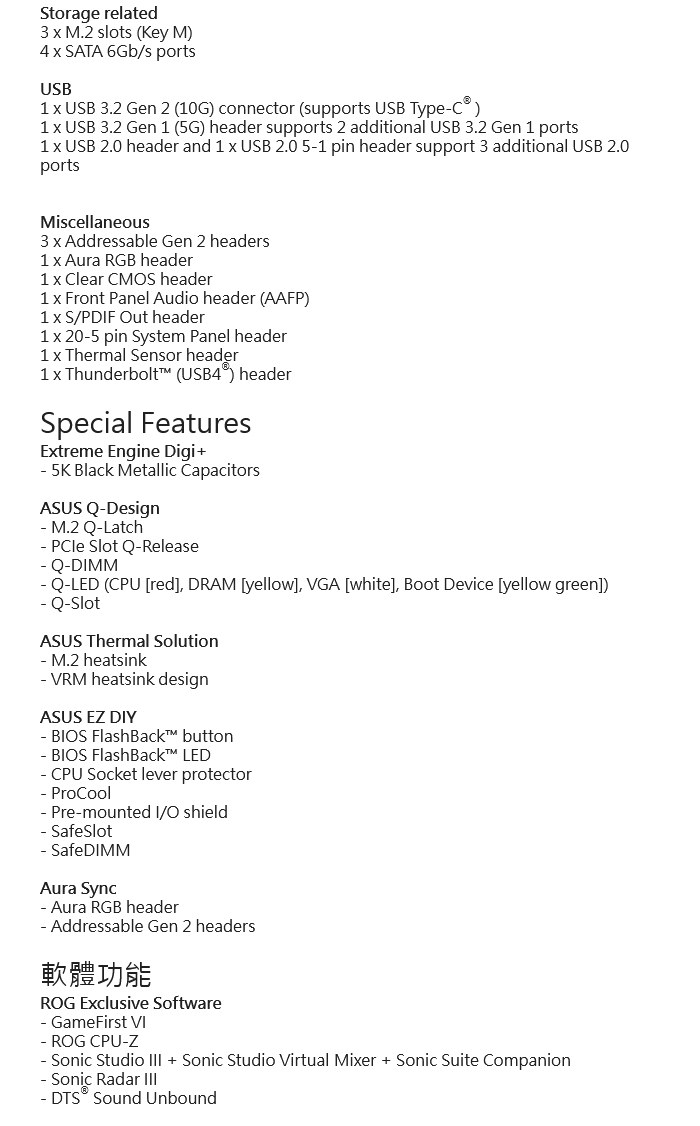 Storage related
3 x M.2 slots (Key M)
4 x SATA 6Gb/s ports

USB
1 x USB 3.2 Gen 2 (10G) connector (supports USB Type-C® )
1 x USB 3.2 Gen 1 (5G) header supports 2 additional USB 3.2 Gen 1 ports
1 x USB 2.0 header and 1 x USB 2.0 5-1 pin header support 3 additional USB 2.0 ports

Miscellaneous
3 x Addressable Gen 2 headers
1 x Aura RGB header
1 x Clear CMOS header
1 x Front Panel Audio header (AAFP)
1 x S/PDIF Out header
1 x 20-5 pin System Panel header
1 x Thermal Sensor header
1 x Thunderbolt™ (USB4®) header

Special Features
Extreme Engine Digi+
- 5K Black Metallic Capacitors

ASUS Q-Design
- M.2 Q-Latch
- PCIe Slot Q-Release
- Q-DIMM
- Q-LED (CPU [red], DRAM [yellow], VGA [white], Boot Device [yellow green])
- Q-Slot

ASUS Thermal Solution
- M.2 heatsink
- VRM heatsink design

ASUS EZ DIY
- BIOS FlashBack™ button
- BIOS FlashBack™ LED
- CPU Socket lever protector
- ProCool
- Pre-mounted I/O shield
- SafeSlot
- SafeDIMM

Aura Sync
- Aura RGB header
- Addressable Gen 2 headers

軟體功能
ROG Exclusive Software
- GameFirst VI
- ROG CPU-Z
- Sonic Studio III + Sonic Studio Virtual Mixer + Sonic Suite Companion
- Sonic Radar III
- DTS® Sound Unbound